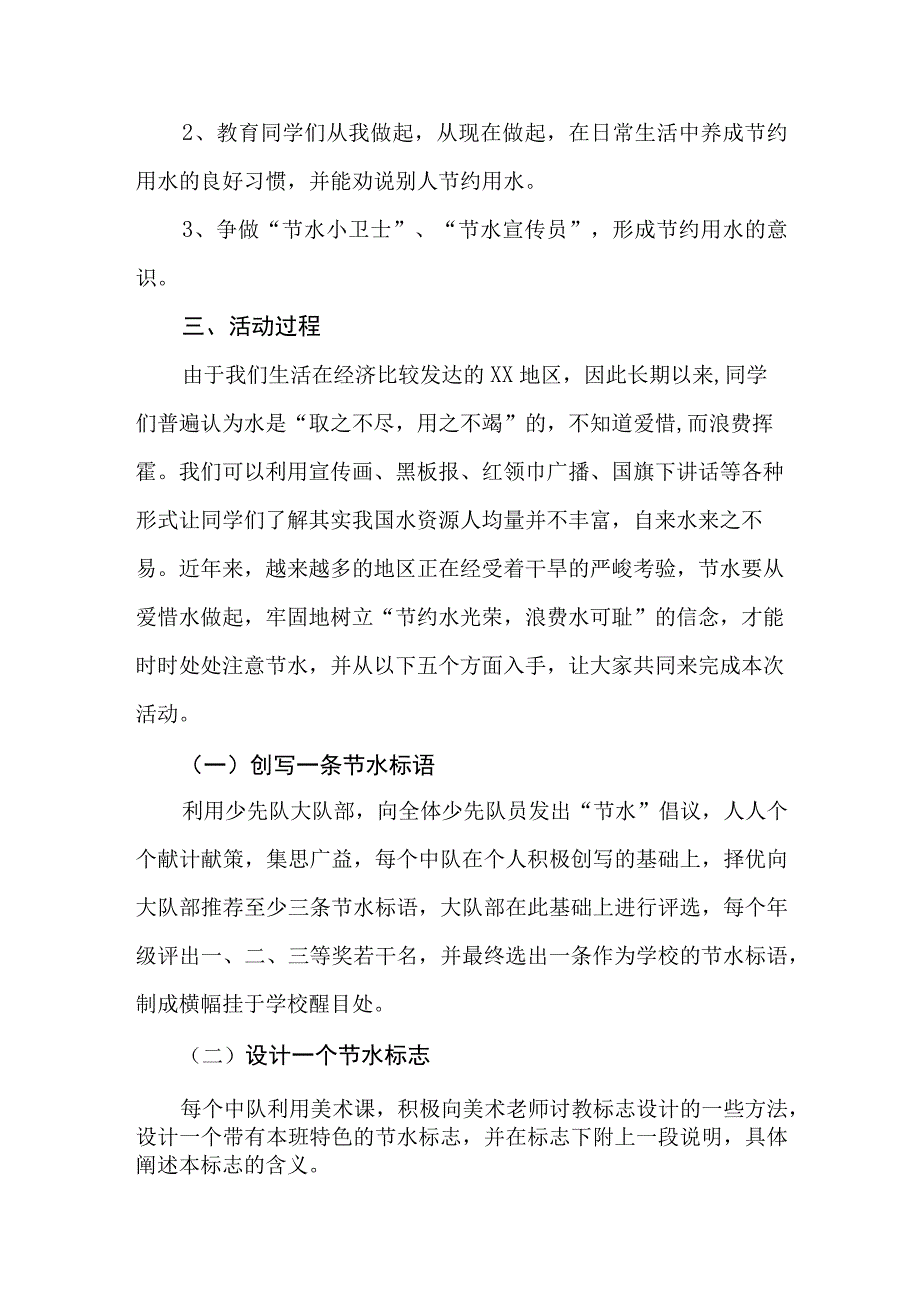 2、教育同学们从我做起，从现在做起，在日常生活中养成节约用水的良好习惯，并能劝说别人节约用水。

3、争做“节水小卫士”、“节水宣传员”，形成节约用水的意识。

三、活动过程

由于我们生活在经济比较发达的XX地区，因此长期以来,同学们普遍认为水是“取之不尽，用之不竭”的，不知道爱惜,而浪费挥霍。我们可以利用宣传画、黑板报、红领巾广播、国旗下讲话等各种形式让同学们了解其实我国水资源人均量并不丰富，自来水来之不易。近年来，越来越多的地区正在经受着干旱的严峻考验，节水要从爱惜水做起，牢固地树立“节约水光荣，浪费水可耻”的信念，才能时时处处注意节水，并从以下五个方面入手，让大家共同来完成本次活动。

（一）创写一条节水标语

利用少先队大队部，向全体少先队员发出“节水”倡议，人人个个献计献策，集思广益，每个中队在个人积极创写的基础上，择优向大队部推荐至少三条节水标语，大队部在此基础上进行评选，每个年级评出一、二、三等奖若干名，并最终选出一条作为学校的节水标语，制成横幅挂于学校醒目处。

（二）设计一个节水标志

每个中队利用美术课，积极向美术老师讨教标志设计的一些方法，设计一个带有本班特色的节水标志，并在标志下附上一段说明，具体阐述本标志的含义。